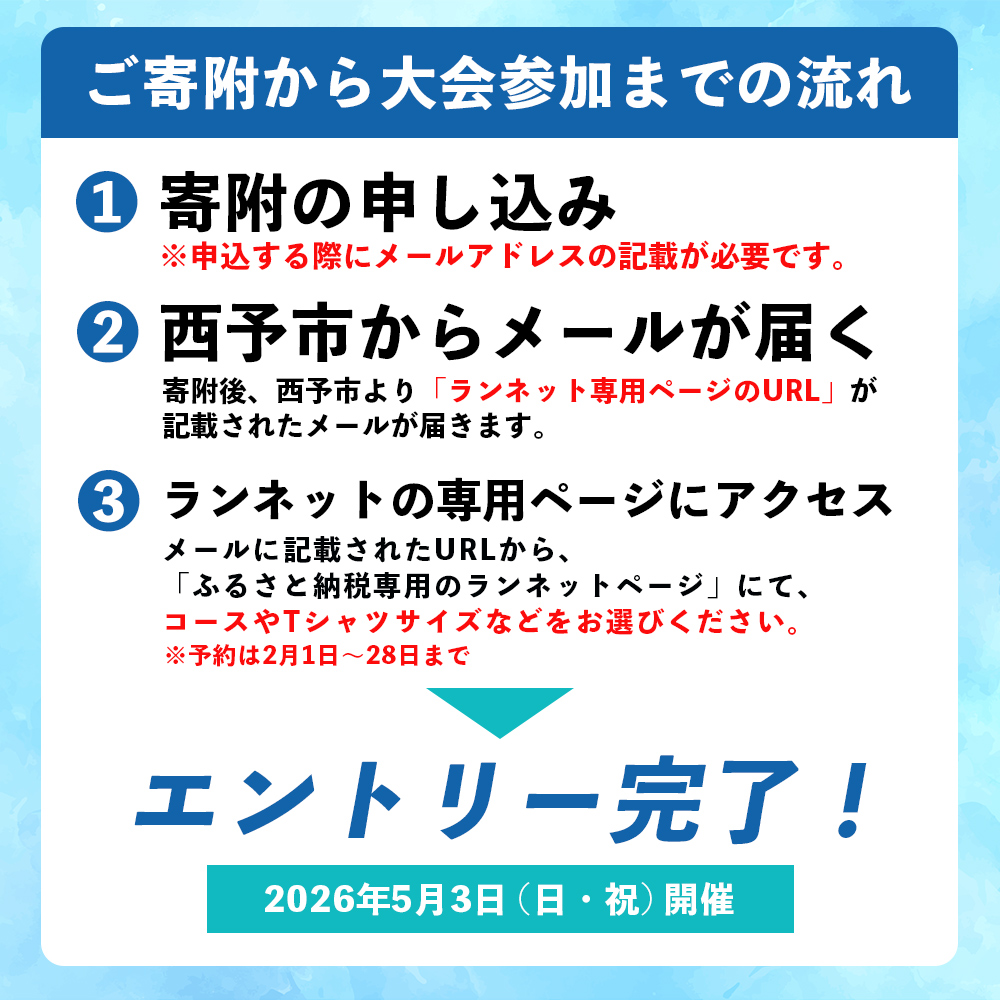 ご寄附から大会参加までの流れ

1 寄附の申し込み
※申込する際にメールアドレスの記載が必要です。

2 西予市からメールが届く
寄附後、西予市より「ランネット専用ページのURL」が記載されたメールが届きます。

3 ランネットの専用ページにアクセス
メールに記載されたURLから、「ふるさと納税専用のランネットページ」にて、コースやTシャツサイズなどをお選びください。
※予約は2月1日～28日まで

エントリー完了！

2026年5月3日（日・祝）開催